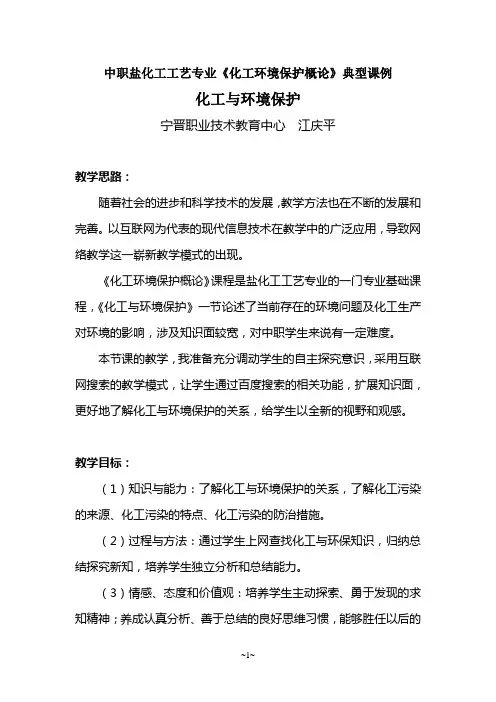 中职盐化工工艺专业《化工环境保护概论》典型课例

化工与环境保护

宁晋职业技术教育中心　江庆平

教学思路：

随着社会的进步和科学技术的发展，教学方法也在不断的发展和完善。以互联网为代表的现代信息技术在教学中的广泛应用，导致网络教学这一崭新教学模式的出现。

《化工环境保护概论》课程是盐化工工艺专业的一门专业基础课程，《化工与环境保护》一节论述了当前存在的环境问题及化工生产对环境的影响，涉及知识面较宽，对中职学生来说有一定难度。

本节课的教学，我准备充分调动学生的自主探究意识，采用互联网搜索的教学模式，让学生通过百度搜索的相关功能，扩展知识面，更好地了解化工与环境保护的关系，给学生以全新的视野和观感。

教学目标：

（1）知识与能力：了解化工与环境保护的关系，了解化工污染的来源、化工污染的特点、化工污染的防治措施。

（2）过程与方法：通过学生上网查找化工与环保知识，归纳总结探究新知，培养学生独立分析和总结能力。

（3）情感、态度和价值观：培养学生主动探索、勇于发现的求知精神；养成认真分析、善于总结的良好思维习惯，能够胜任以后的

~1~